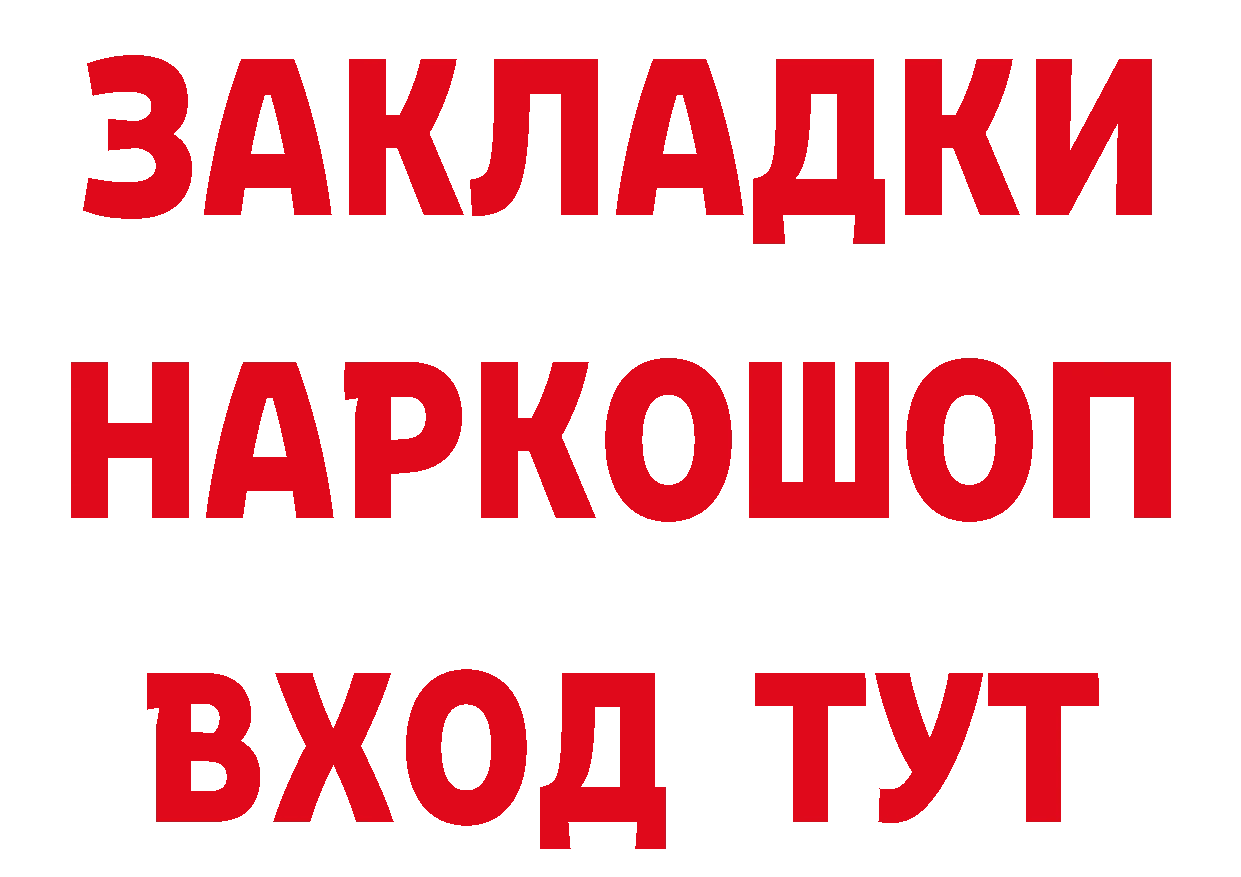 ЗАКЛАДКИ НАРКОШОП ВХОД ТУТ